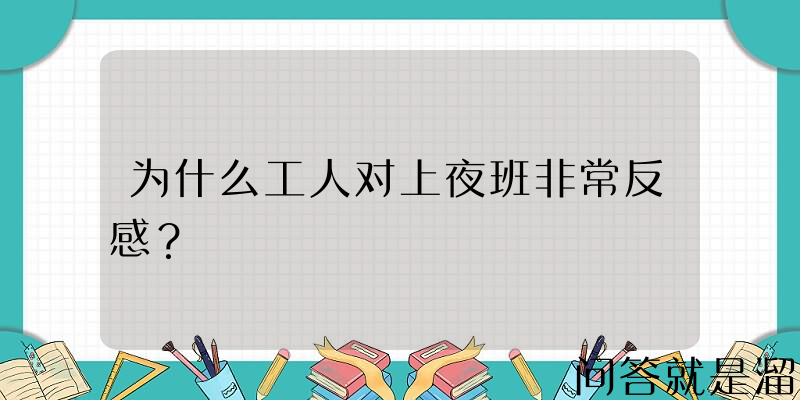 为什么工人对上夜班非常反感？

问答就是溜